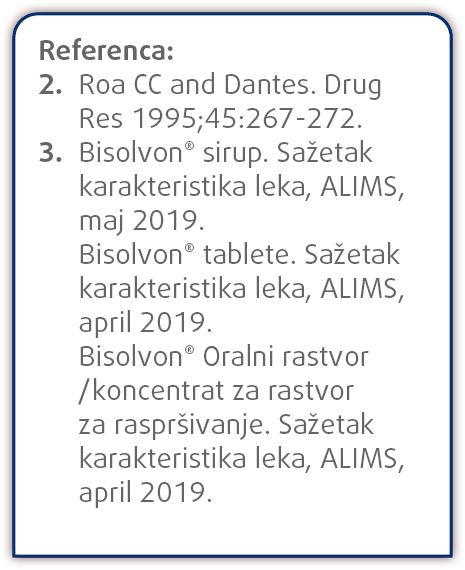 Referenca:
2. Roa CC and Dantes. Drug Res 1995;45:267-272.
3. Bisolvon® sirup. Sažetak karakteristika leka, ALIMS, maj 2019.
Bisolvon® tablete. Sažetak karakteristika leka, ALIMS, april 2019.
Bisolvon® Oralni rastvor /koncentrat za rastvor za raspršivanje. Sažetak karakteristika leka, ALIMS, april 2019.